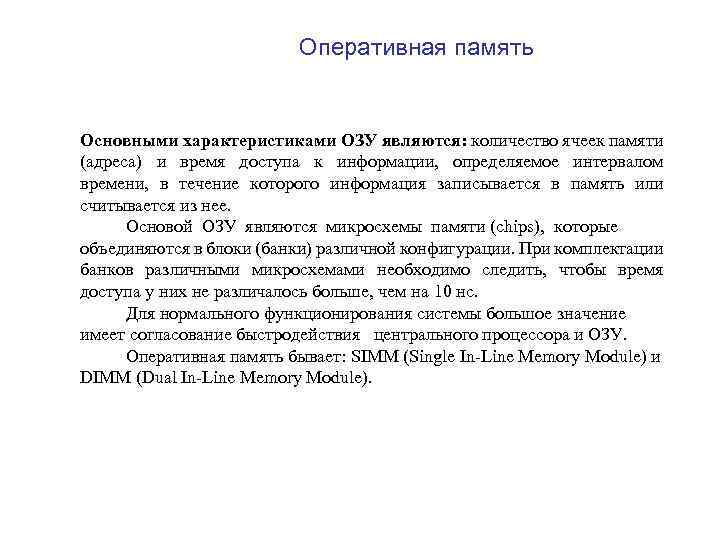 Оперативная память

Основными характеристиками ОЗУ являются: количество ячеек памяти (адреса) и время доступа к информации, определяемое интервалом времени, в течение которого информация записывается в память или считывается из нее.

Основой ОЗУ являются микросхемы памяти (chips), которые объединяются в блоки (банки) различной конфигурации. При комплектации банков различными микросхемами необходимо следить, чтобы время доступа у них не различалось больше, чем на 10 нс.

Для нормального функционирования системы большое значение имеет согласование быстродействия центрального процессора и ОЗУ.

Оперативная память бывает: SIMM (Single In-Line Memory Module) и DIMM (Dual In-Line Memory Module).